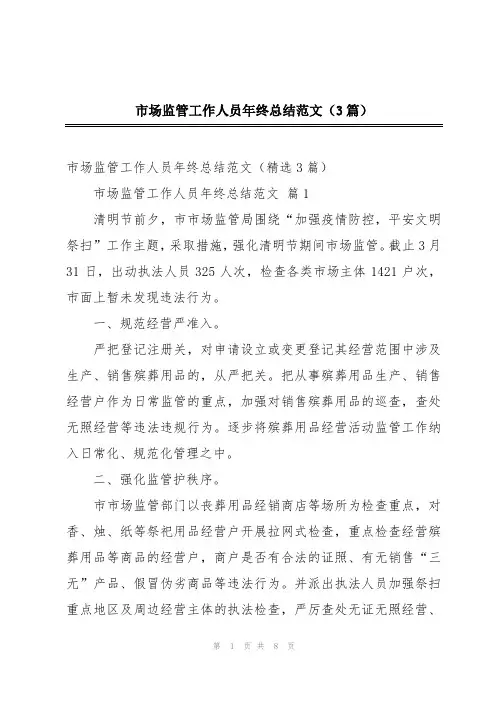 市场监管工作人员年终总结范文（3篇）

市场监管工作人员年终总结范文（精选3篇）

市场监管工作人员年终总结范文 篇1

清明节前夕，市市场监管局围绕“加强疫情防控，平安文明祭扫”工作主题，采取措施，强化清明节期间市场监管。截止3月31日，出动执法人员325人次，检查各类市场主体1421户次，市面上暂未发现违法行为。

一、规范经营严准入。

严把登记注册关，对申请设立或变更登记其经营范围中涉及生产、销售殡葬用品的，从严把关。把从事殡葬用品生产、销售经营户作为日常监管的重点，加强对销售殡葬用品的巡查，查处无照经营等违法违规行为。逐步将殡葬用品经营活动监管工作纳入日常化、规范化管理之中。

二、强化监管护秩序。

市市场监管部门以丧葬用品经销商店等场所为检查重点，对香、烛、纸等祭祀用品经营户开展拉网式检查，重点检查经营殡葬用品等商品的经营户，商户是否有合法的证照、有无销售“三无”产品、假冒伪劣商品等违法行为。并派出执法人员加强祭扫重点地区及周边经营主体的执法检查，严厉查处无证无照经营、

第 1 页 共 8 页